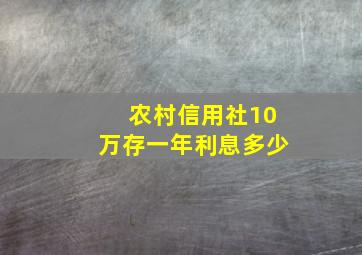 农村信用社10万存一年利息多少